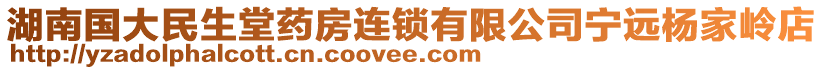 湖南国大民生堂药房连锁有限公司宁远杨家岭店
http://yzadolphalcott.cn.coovee.com